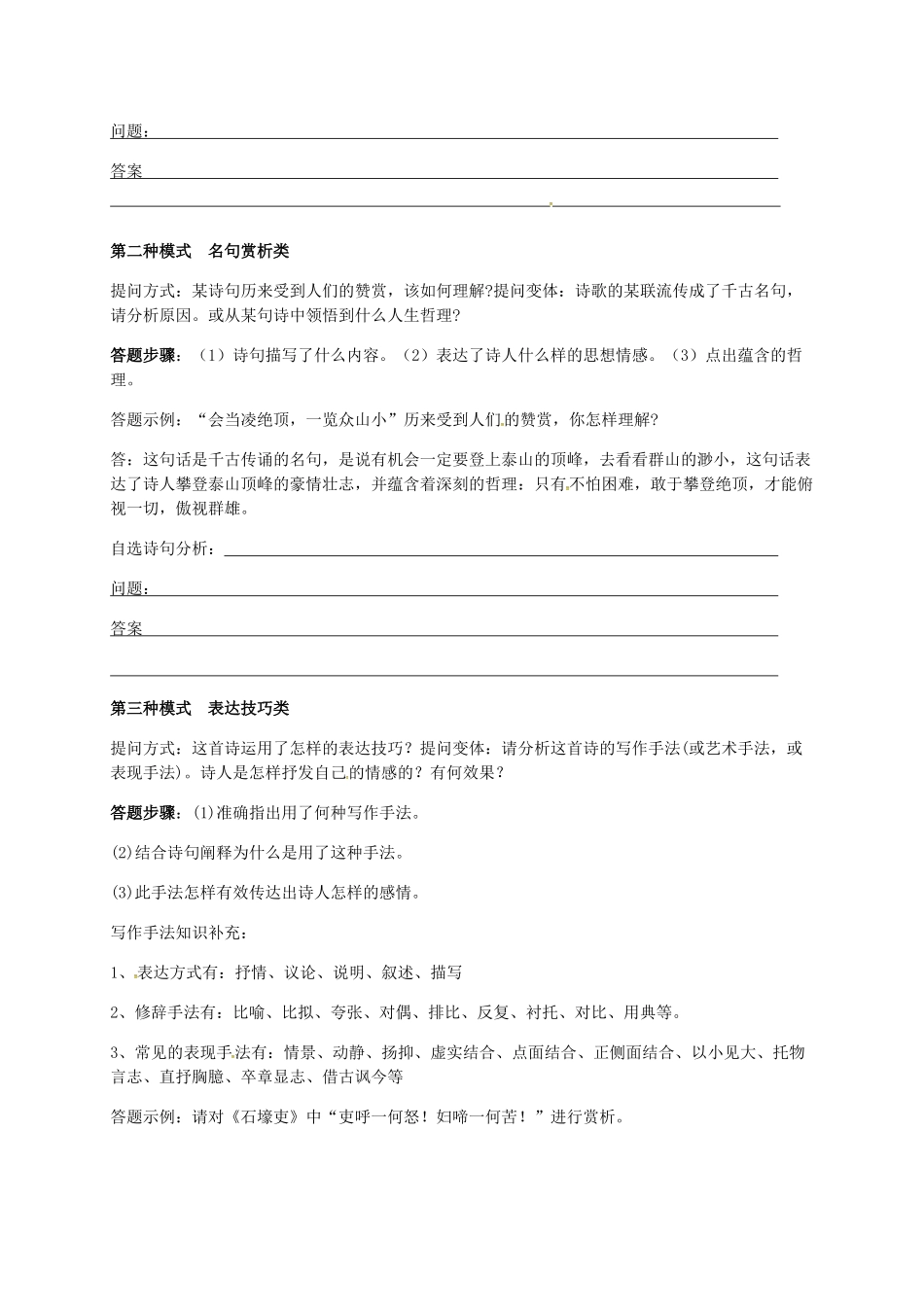 问题：

答案

第二种模式　名句赏析类

提问方式：某诗句历来受到人们的赞赏，该如何理解?提问变体：诗歌的某联流传成了千古名句，请分析原因。或从某句诗中领悟到什么人生哲理?

答题步骤：（1）诗句描写了什么内容。（2）表达了诗人什么样的思想情感。（3）点出蕴含的哲理。

答题示例：“会当凌绝顶，一览众山小”历来受到人们的赞赏，你怎样理解?

答：这句话是千古传诵的名句，是说有机会一定要登上泰山的顶峰，去看看群山的渺小，这句话表达了诗人攀登泰山顶峰的豪情壮志，并蕴含着深刻的哲理：只有不怕困难，敢于攀登绝顶，才能俯视一切，傲视群雄。

自选诗句分析：

问题：

答案

第三种模式　表达技巧类

提问方式：这首诗运用了怎样的表达技巧？提问变体：请分析这首诗的写作手法(或艺术手法，或表现手法)。诗人是怎样抒发自己的情感的？有何效果？

答题步骤：⑴准确指出用了何种写作手法。

⑵结合诗句阐释为什么是用了这种手法。

⑶此手法怎样有效传达出诗人怎样的感情。

写作手法知识补充：

1、表达方式有：抒情、议论、说明、叙述、描写

2、修辞手法有：比喻、比拟、夸张、对偶、排比、反复、衬托、对比、用典等。

3、常见的表现手法有：情景、动静、扬抑、虚实结合、点面结合、正侧面结合、以小见大、托物言志、直抒胸臆、卒章显志、借古讽今等

答题示例：请对《石壕吏》中“吏呼一何怒！妇啼一何苦！”进行赏析。